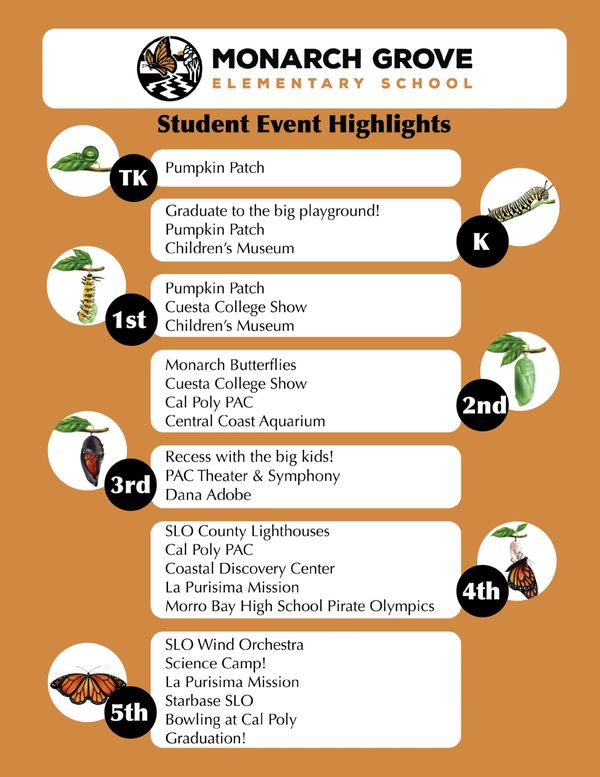 MONARCH GROVE
ELEMENTARY SCHOOL

Student Event Highlights

TK
Pumpkin Patch

K
Graduate to the big playground!
Pumpkin Patch
Children's Museum

1st
Pumpkin Patch
Cuesta College Show
Children's Museum

2nd
Monarch Butterflies
Cuesta College Show
Cal Poly PAC
Central Coast Aquarium

3rd
Recess with the big kids!
PAC Theater & Symphony
Dana Adobe

4th
SLO County Lighthouses
Cal Poly PAC
Coastal Discovery Center
La Purisima Mission
Morro Bay High School Pirate Olympics

5th
SLO Wind Orchestra
Science Camp!
La Purisima Mission
Starbase SLO
Bowling at Cal Poly
Graduation!